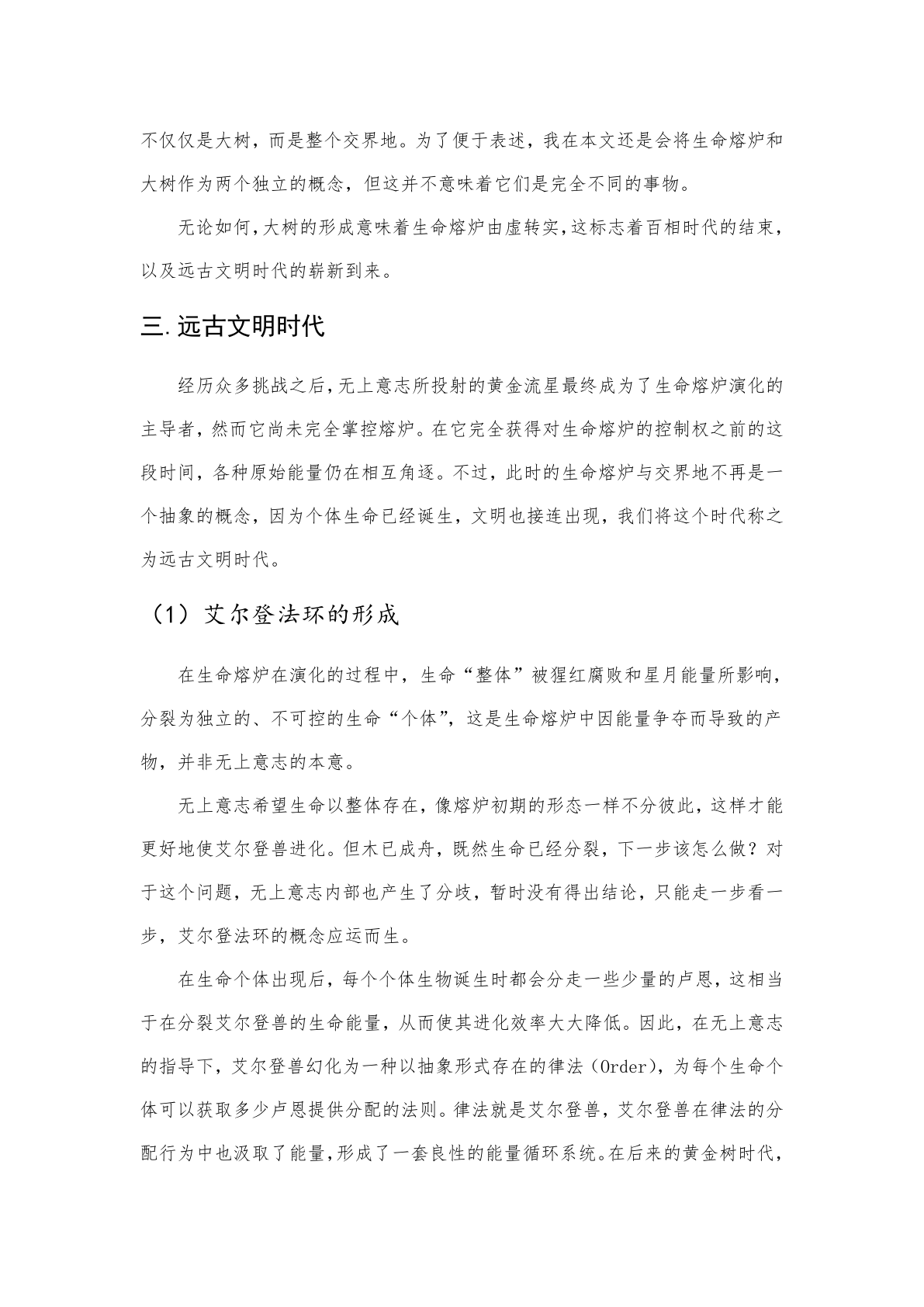 不仅仅是大树，而是整个交界地。为了便于表述，我在本文还是会将生命熔炉和大树作为两个独立的概念，但这并不意味着它们是完全不同的事物。

无论如何，大树的形成意味着生命熔炉由虚转实，这标志着百相时代的结束，以及远古文明时代的崭新到来。

三.远古文明时代

经历众多挑战之后，无上意志所投射的黄金流星最终成为了生命熔炉演化的主导者，然而它尚未完全掌控熔炉。在它完全获得对生命熔炉的控制权之前的这段时间，各种原始能量仍在相互角逐。不过，此时的生命熔炉与交界地不再是一个抽象的概念，因为个体生命已经诞生，文明也接连出现，我们将这个时代称之为远古文明时代。

（1）艾尔登法环的形成

在生命熔炉在演化的过程中，生命“整体”被猩红腐败和星月能量所影响，分裂为独立的、不可控的生命“个体”，这是生命熔炉中因能量争夺而导致的产物，并非无上意志的本意。

无上意志希望生命以整体存在，像熔炉初期的形态一样不分彼此，这样才能更好地使艾尔登兽进化。但木已成舟，既然生命已经分裂，下一步该怎么做？对于这个问题，无上意志内部也产生了分歧，暂时没有得出结论，只能走一步看一步，艾尔登法环的概念应运而生。

在生命个体出现后，每个个体生物诞生时都会分走一些少量的卢恩，这相当于在分裂艾尔登兽的生命能量，从而使其进化效率大大降低。因此，在无上意志的指导下，艾尔登兽幻化为一种以抽象形式存在的律法（Order），为每个生命个体可以获取多少卢恩提供分配的法则。律法就是艾尔登兽，艾尔登兽在律法的分配行为中也汲取了能量，形成了一套良性的能量循环系统。在后来的黄金树时代，